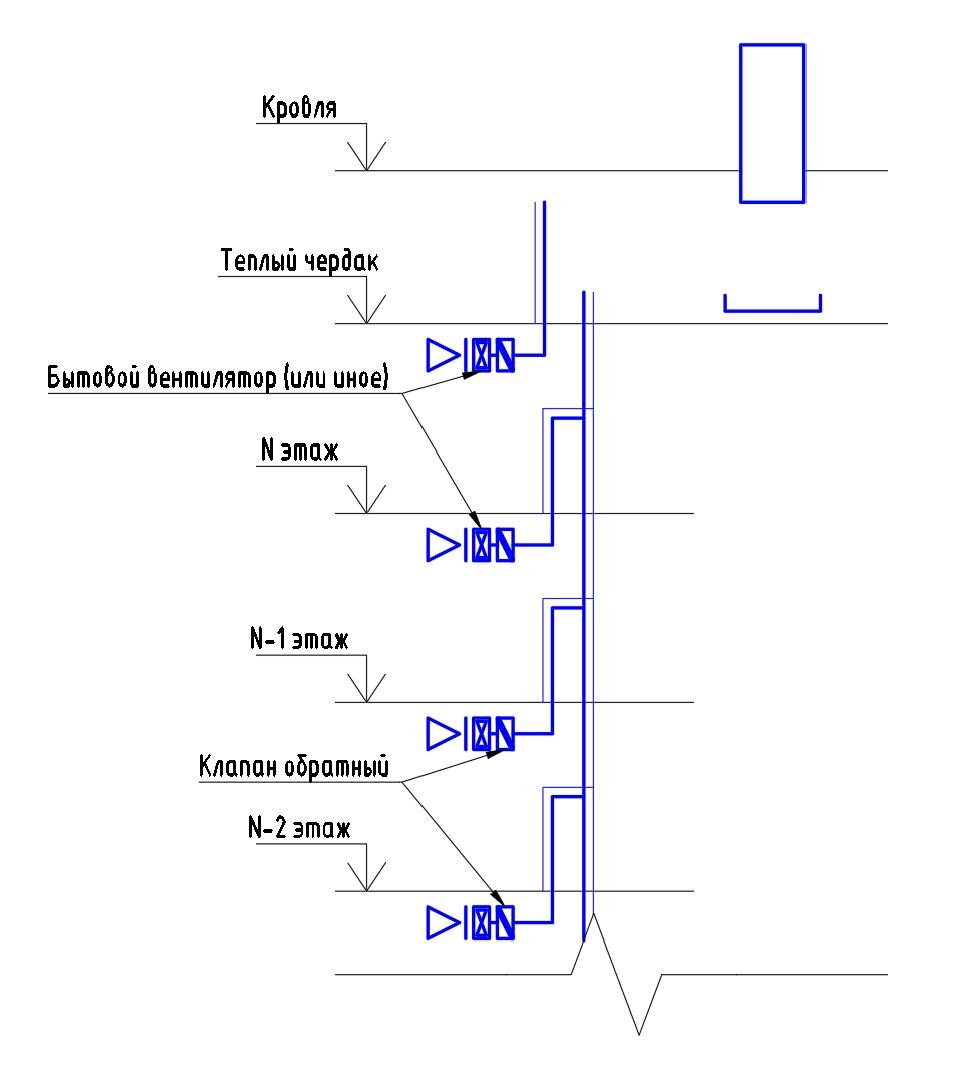 Кровля

Теплый чердак

Бытовой вентилятор (или иное)

N этаж

N-1 этаж

Клапан обратный

N-2 этаж